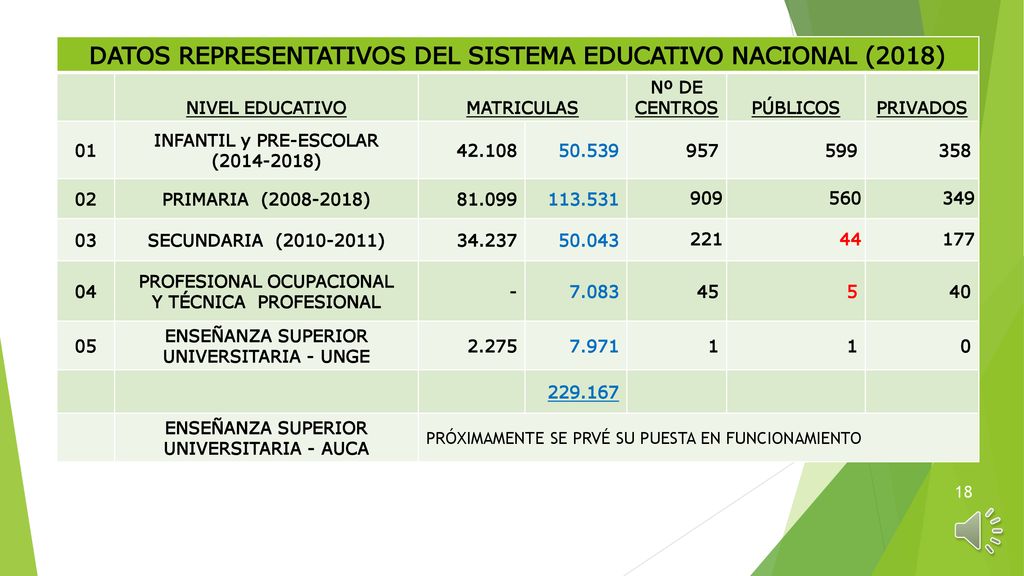 DATOS REPRESENTATIVOS DEL SISTEMA EDUCATIVO NACIONAL (2018)

| | NIVEL EDUCATIVO | MATRICULAS | | Nº DE CENTROS | PÚBLICOS | PRIVADOS |
|---|---|---|---|---|---|---|
| 01 | INFANTIL y PRE-ESCOLAR (2014-2018) | 42.108 | 50.539 | 957 | 599 | 358 |
| 02 | PRIMARIA (2008-2018) | 81.099 | 113.531 | 909 | 560 | 349 |
| 03 | SECUNDARIA (2010-2011) | 34.237 | 50.043 | 221 | 44 | 177 |
| 04 | PROFESIONAL OCUPACIONAL Y TÉCNICA PROFESIONAL | - | 7.083 | 45 | 5 | 40 |
| 05 | ENSEÑANZA SUPERIOR UNIVERSITARIA - UNGE | 2.275 | 7.971 | 1 | 1 | 0 |
| | | | 229.167 | | | |
| | ENSEÑANZA SUPERIOR UNIVERSITARIA - AUCA | PRÓXIMAMENTE SE PRVÉ SU PUESTA EN FUNCIONAMIENTO | | | | |

18